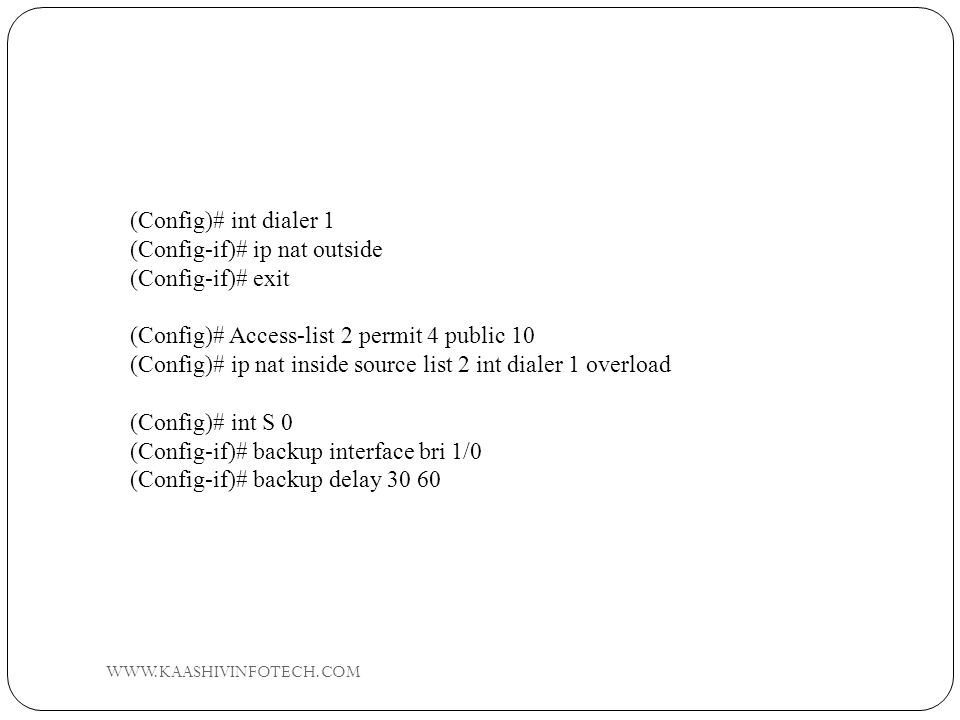 (Config)# int dialer 1
(Config-if)# ip nat outside
(Config-if)# exit

(Config)# Access-list 2 permit 4 public 10
(Config)# ip nat inside source list 2 int dialer 1 overload

(Config)# int S 0
(Config-if)# backup interface bri 1/0
(Config-if)# backup delay 30 60

WWW.KAASHIVINFOTECH.COM